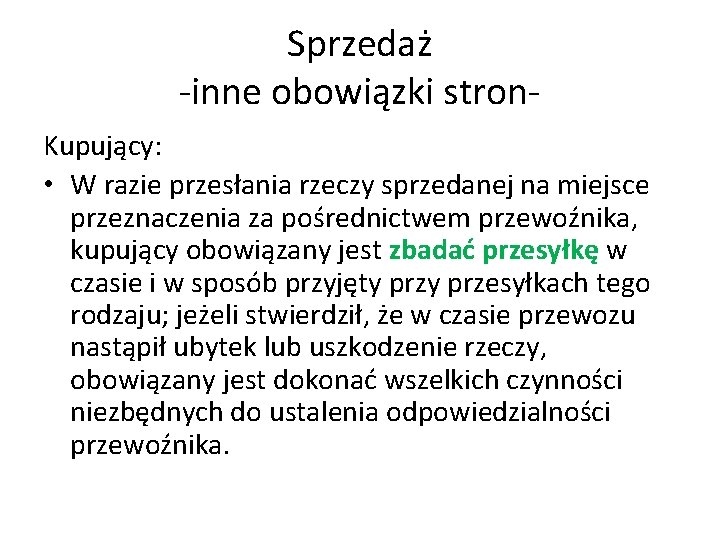 Sprzedaż
-inne obowiązki stron-

Kupujący:

• W razie przesłania rzeczy sprzedanej na miejsce przeznaczenia za pośrednictwem przewoźnika, kupujący obowiązany jest zbadać przesyłkę w czasie i w sposób przyjęty przy przesyłkach tego rodzaju; jeżeli stwierdził, że w czasie przewozu nastąpił ubytek lub uszkodzenie rzeczy, obowiązany jest dokonać wszelkich czynności niezbędnych do ustalenia odpowiedzialności przewoźnika.